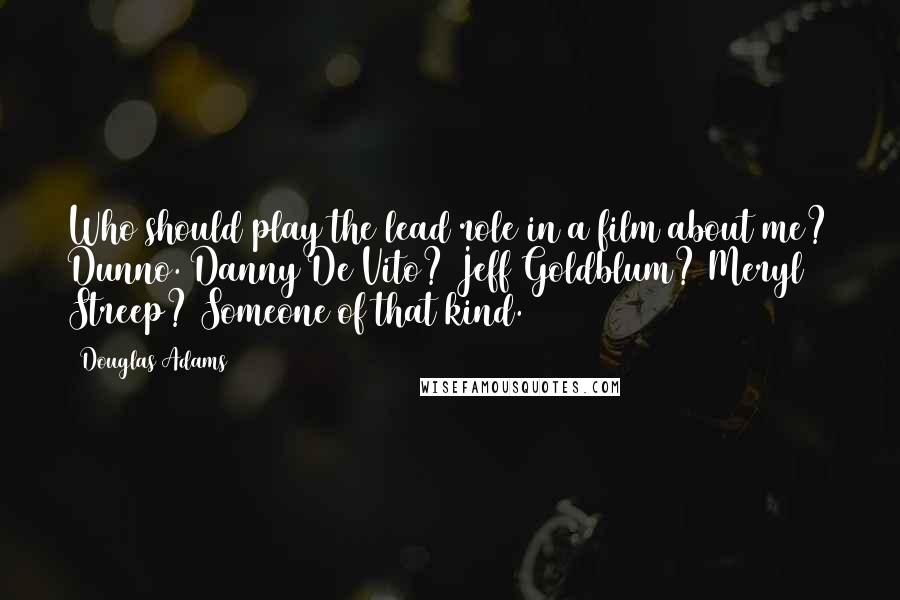 Who should play the lead role in a film about me? Dunno. Danny De Vito? Jeff Goldblum? Meryl Streep? Someone of that kind.

Douglas Adams

WISEFAMOUSQUOTES.COM